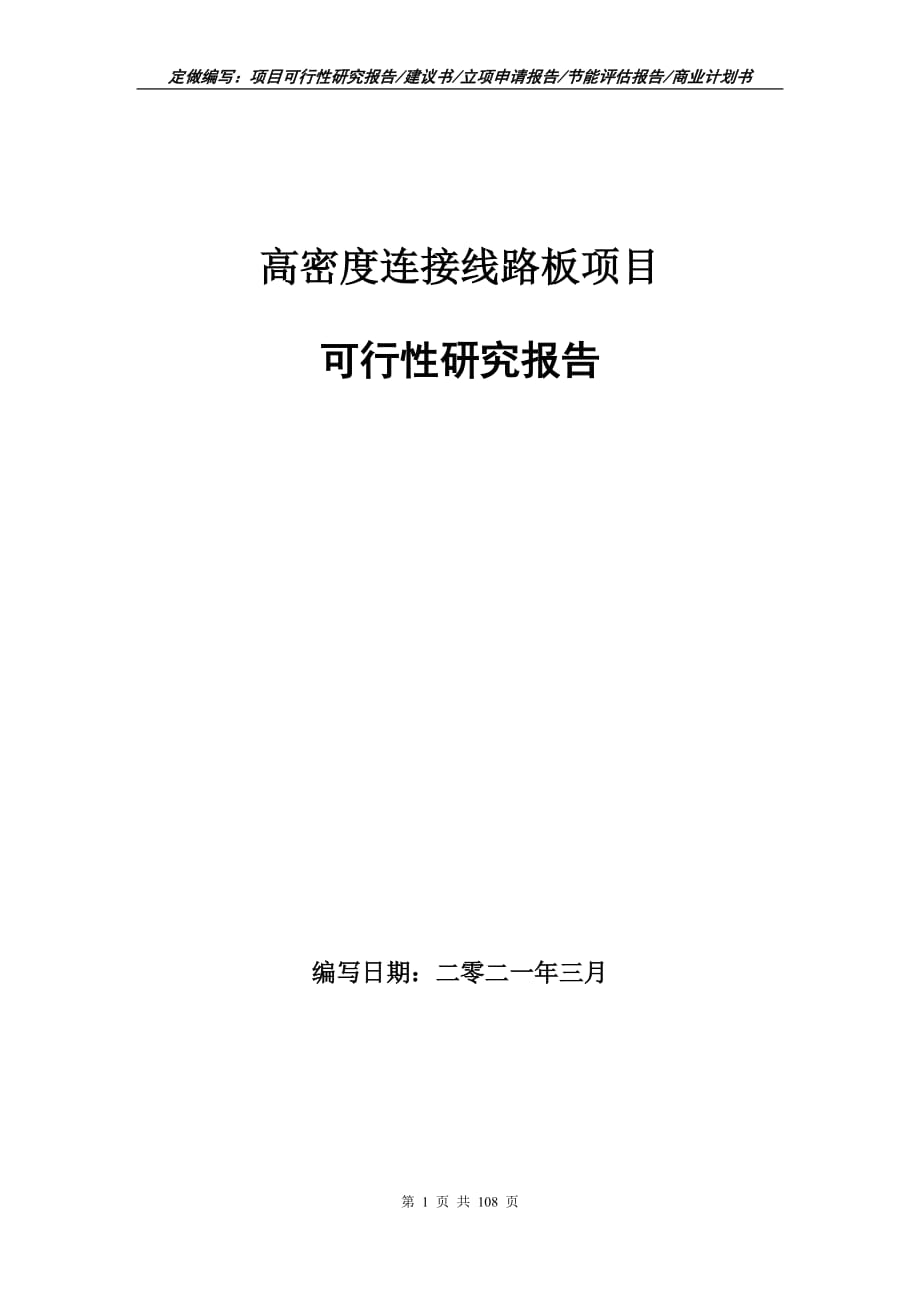 定做编写：项目可行性研究报告/建议书/立项申请报告/节能评估报告/商业计划书

高密度连接线路板项目

可行性研究报告

编写日期：二零二一年三月

第 1 页 共 108 页